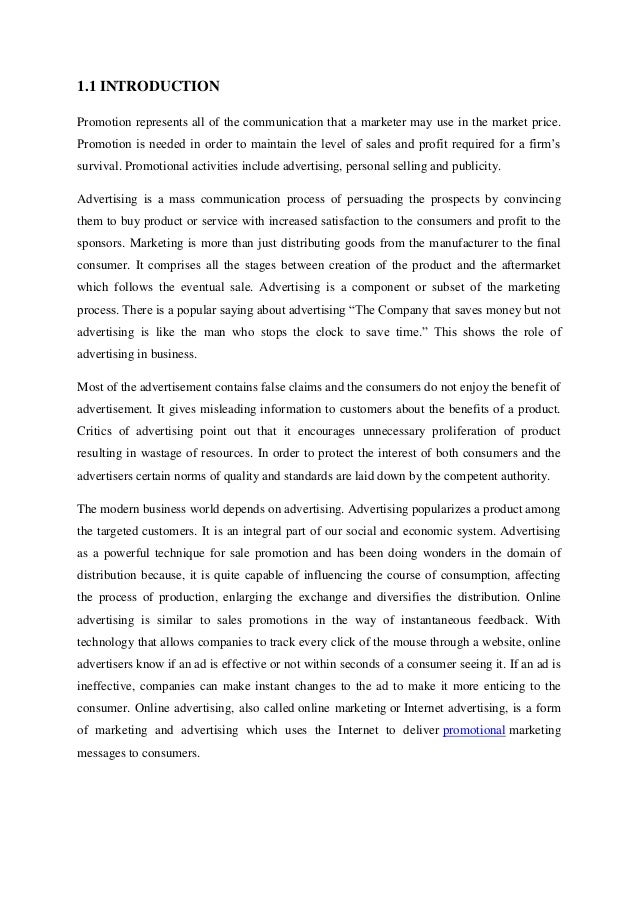 1.1 INTRODUCTION

Promotion represents all of the communication that a marketer may use in the market price. Promotion is needed in order to maintain the level of sales and profit required for a firm's survival. Promotional activities include advertising, personal selling and publicity.

Advertising is a mass communication process of persuading the prospects by convincing them to buy product or service with increased satisfaction to the consumers and profit to the sponsors. Marketing is more than just distributing goods from the manufacturer to the final consumer. It comprises all the stages between creation of the product and the aftermarket which follows the eventual sale. Advertising is a component or subset of the marketing process. There is a popular saying about advertising "The Company that saves money but not advertising is like the man who stops the clock to save time." This shows the role of advertising in business.

Most of the advertisement contains false claims and the consumers do not enjoy the benefit of advertisement. It gives misleading information to customers about the benefits of a product. Critics of advertising point out that it encourages unnecessary proliferation of product resulting in wastage of resources. In order to protect the interest of both consumers and the advertisers certain norms of quality and standards are laid down by the competent authority.

The modern business world depends on advertising. Advertising popularizes a product among the targeted customers. It is an integral part of our social and economic system. Advertising as a powerful technique for sale promotion and has been doing wonders in the domain of distribution because, it is quite capable of influencing the course of consumption, affecting the process of production, enlarging the exchange and diversifies the distribution. Online advertising is similar to sales promotions in the way of instantaneous feedback. With technology that allows companies to track every click of the mouse through a website, online advertisers know if an ad is effective or not within seconds of a consumer seeing it. If an ad is ineffective, companies can make instant changes to the ad to make it more enticing to the consumer. Online advertising, also called online marketing or Internet advertising, is a form of marketing and advertising which uses the Internet to deliver promotional marketing messages to consumers.